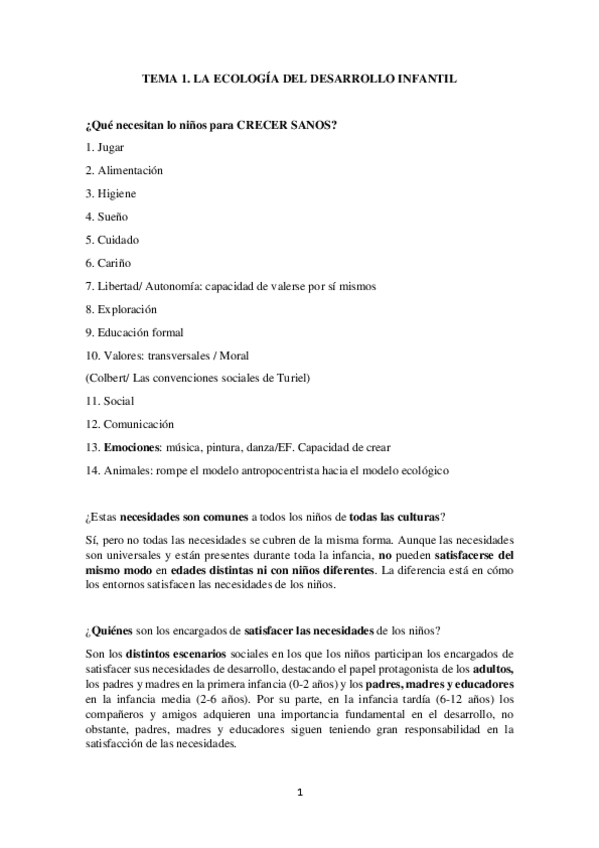 TEMA 1. LA ECOLOGÍA DEL DESARROLLO INFANTIL

¿Qué necesitan lo niños para CRECER SANOS?

1. Jugar

2. Alimentación

3. Higiene

4. Sueño

5. Cuidado

6. Cariño

7. Libertad/ Autonomía: capacidad de valerse por sí mismos

8. Exploración

9. Educación formal

10. Valores: transversales / Moral

(Colbert/ Las convenciones sociales de Turiel)

11. Social

12. Comunicación

13. Emociones: música, pintura, danza/EF. Capacidad de crear

14. Animales: rompe el modelo antropocentrista hacia el modelo ecológico

¿Estas necesidades son comunes a todos los niños de todas las culturas?

Sí, pero no todas las necesidades se cubren de la misma forma. Aunque las necesidades son universales y están presentes durante toda la infancia, no pueden satisfacerse del mismo modo en edades distintas ni con niños diferentes. La diferencia está en cómo los entornos satisfacen las necesidades de los niños.

¿Quiénes son los encargados de satisfacer las necesidades de los niños?

Son los distintos escenarios sociales en los que los niños participan los encargados de satisfacer sus necesidades de desarrollo, destacando el papel protagonista de los adultos, los padres y madres en la primera infancia (0-2 años) y los padres, madres y educadores en la infancia media (2-6 años). Por su parte, en la infancia tardía (6-12 años) los compañeros y amigos adquieren una importancia fundamental en el desarrollo, no obstante, padres, madres y educadores siguen teniendo gran responsabilidad en la satisfacción de las necesidades.

1